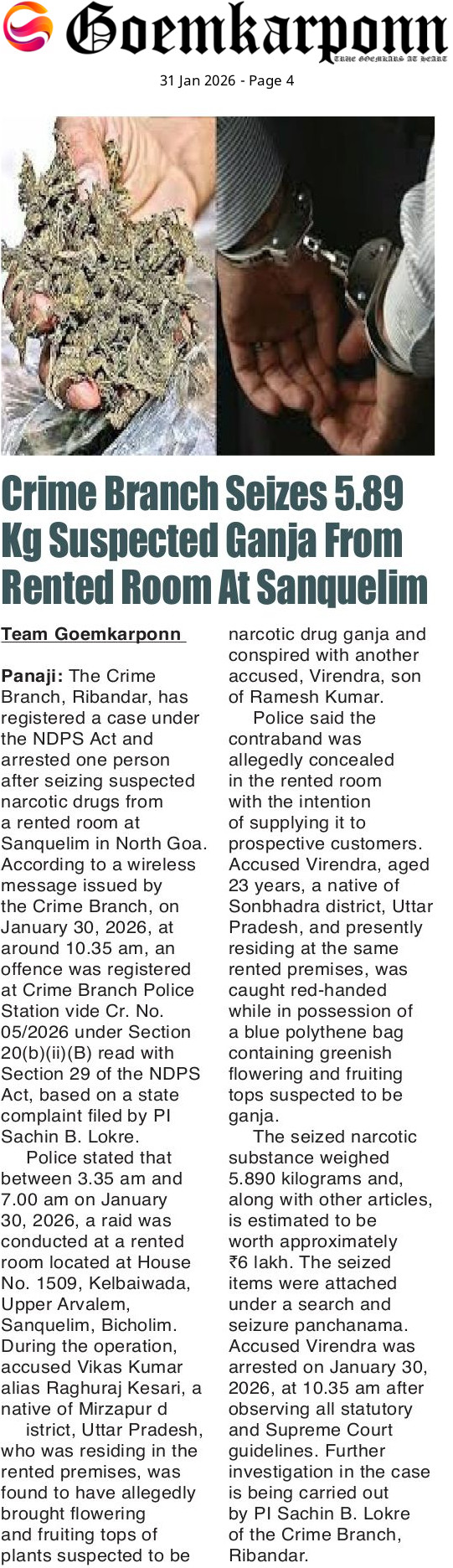 Goemkarponn
TRUE GOEMKARS AT HEART

31 Jan 2026 - Page 4

Crime Branch Seizes 5.89 Kg Suspected Ganja From Rented Room At Sanquelim

Team Goemkarponn

Panaji: The Crime Branch, Ribandar, has registered a case under the NDPS Act and arrested one person after seizing suspected narcotic drugs from a rented room at Sanquelim in North Goa. According to a wireless message issued by the Crime Branch, on January 30, 2026, at around 10.35 am, an offence was registered at Crime Branch Police Station vide Cr. No. 05/2026 under Section 20(b)(ii)(B) read with Section 29 of the NDPS Act, based on a state complaint filed by PI Sachin B. Lokre.

Police stated that between 3.35 am and 7.00 am on January 30, 2026, a raid was conducted at a rented room located at House No. 1509, Kelbaiwada, Upper Arvalem, Sanquelim, Bicholim. During the operation, accused Vikas Kumar alias Raghuraj Kesari, a native of Mirzapur d istrict, Uttar Pradesh, who was residing in the rented premises, was found to have allegedly brought flowering and fruiting tops of plants suspected to be narcotic drug ganja and conspired with another accused, Virendra, son of Ramesh Kumar.

Police said the contraband was allegedly concealed in the rented room with the intention of supplying it to prospective customers. Accused Virendra, aged 23 years, a native of Sonbhadra district, Uttar Pradesh, and presently residing at the same rented premises, was caught red-handed while in possession of a blue polythene bag containing greenish flowering and fruiting tops suspected to be ganja.

The seized narcotic substance weighed 5.890 kilograms and, along with other articles, is estimated to be worth approximately ₹6 lakh. The seized items were attached under a search and seizure panchanama. Accused Virendra was arrested on January 30, 2026, at 10.35 am after observing all statutory and Supreme Court guidelines. Further investigation in the case is being carried out by PI Sachin B. Lokre of the Crime Branch, Ribandar.